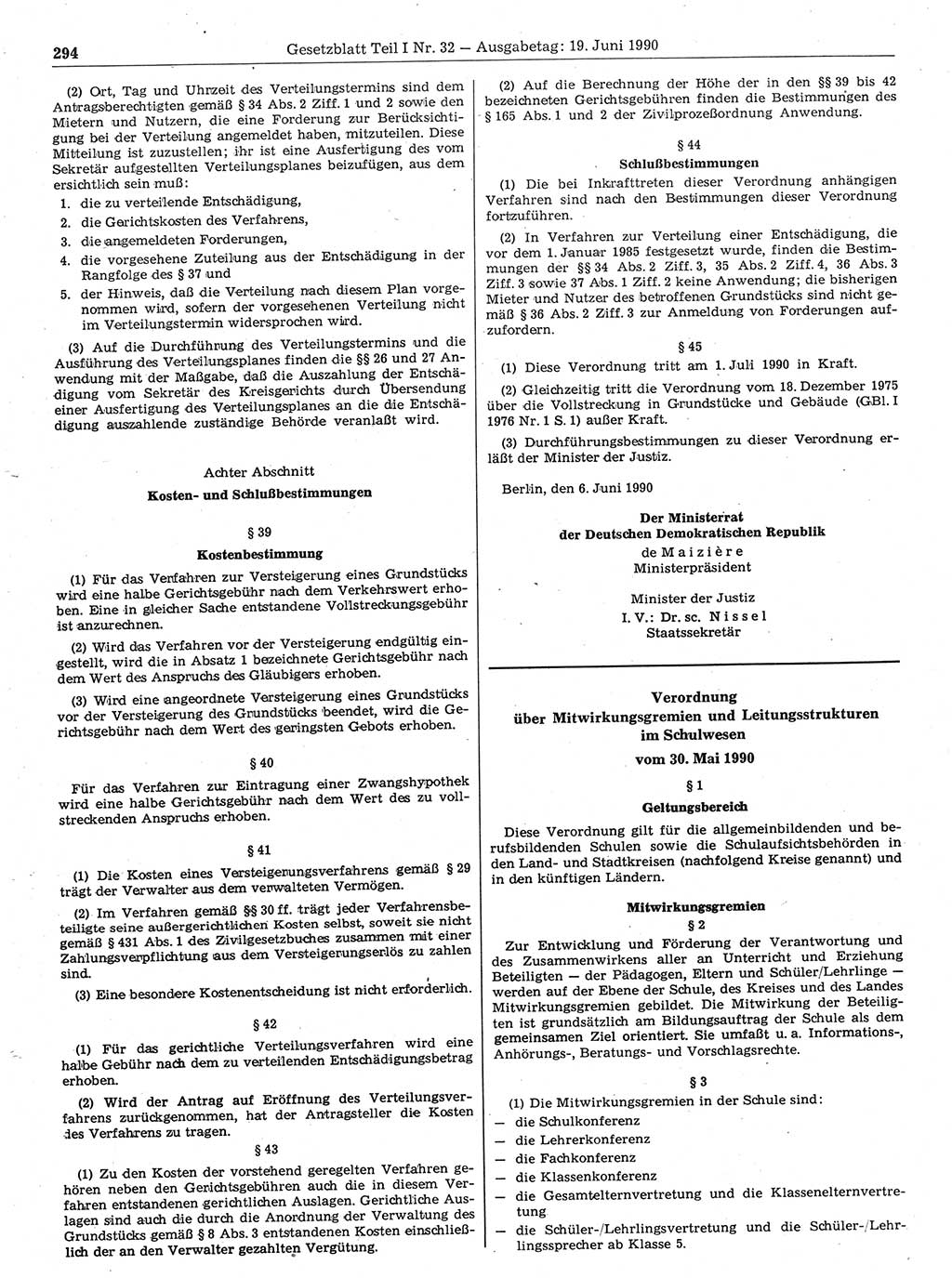 294 Gesetzblatt Teil I Nr. 32 — Ausgabetag: 19. Juni 1990

(2) Ort, Tag und Uhrzeit des Verteilungstermins sind dem Antragsberechtigten gemäß § 34 Abs. 2 Ziff. 1 und 2 sowie den Mietern und Nutzern, die eine Forderung zur Berücksichtigung bei der Verteilung angemeldet haben, mitzuteilen. Diese Mitteilung ist zuzustellen; ihr ist eine Ausfertigung des vom Sekretär aufgestellten Verteilungsplanes beizufügen, aus dem ersichtlich sein muß:
1. die zu verteilende Entschädigung,
2. die Gerichtskosten des Verfahrens,
3. die angemeldeten Forderungen,
4. die vorgesehene Zuteilung aus der Entschädigung in der Rangfolge des § 37 und
5. der Hinweis, daß die Verteilung nach diesem Plan vorgenommen wird, sofern der vorgesehenen Verteilung nicht im Verteilungstermin widersprochen wird.

(3) Auf die Durchführung des Verteilungstermins und die Ausführung des Verteilungsplanes finden die §§ 26 und 27 Anwendung mit der Maßgabe, daß die Auszahlung der Entschädigung vom Sekretär des Kreisgerichts durch Übersendung einer Ausfertigung des Verteilungsplanes an die die Entschädigung auszahlende zuständige Behörde veranlaßt wird.

Achter Abschnitt
Kosten- und Schlußbestimmungen

§ 39
Kostenbestimmung

(1) Für das Verfahren zur Versteigerung eines Grundstücks wird eine halbe Gerichtsgebühr nach dem Verkehrswert erhoben. Eine in gleicher Sache entstandene Vollstreckungsgebühr ist anzurechnen.

(2) Wird das Verfahren vor der Versteigerung endgültig eingestellt, wird die in Absatz 1 bezeichnete Gerichtsgebühr nach dem Wert des Anspruchs des Gläubigers erhoben.

(3) Wird eine angeordnete Versteigerung eines Grundstücks vor der Versteigerung des Grundstücks beendet, wird die Gerichtsgebühr nach dem Wert des geringsten Gebots erhoben.

§ 40

Für das Verfahren zur Eintragung einer Zwangshypothek wird eine halbe Gerichtsgebühr nach dem Wert des zu vollstreckenden Anspruchs erhoben.

§ 41

(1) Die Kosten eines Versteigerungsverfahrens gemäß § 29 trägt der Verwalter aus dem verwalteten Vermögen.

(2) Im Verfahren gemäß §§ 30 ff. trägt jeder Verfahrensbeteiligte seine außergerichtlichen Kosten selbst, soweit sie nicht gemäß § 431 Abs. 1 des Zivilgesetzbuches zusammen mit einer Zahlungsverpflichtung aus dem Versteigerungserlös zu zahlen sind.

(3) Eine besondere Kostenentscheidung ist nicht erforderlich.

§ 42

(1) Für das gerichtliche Verteilungsverfahren wird eine halbe Gebühr nach dem zu verteilenden Entschädigungsbetrag erhoben.

(2) Wird der Antrag auf Eröffnung des Verteilungsverfahrens zurückgenommen, hat der Antragsteller die Kosten des Verfahrens zu tragen.

§ 43

(1) Zu den Kosten der vorstehend geregelten Verfahren gehören neben den Gerichtsgebühren auch die in diesem Verfahren entstandenen gerichtlichen Auslagen. Gerichtliche Auslagen sind auch die durch die Anordnung der Verwaltung des Grundstücks gemäß § 8 Abs. 3 entstandenen Kosten einschließlich der an den Verwalter gezahlten Vergütung.

(2) Auf die Berechnung der Höhe der in den §§ 39 bis 42 bezeichneten Gerichtsgebühren finden die Bestimmungen des § 165 Abs. 1 und 2 der Zivilprozeßordnung Anwendung.

§ 44
Schlußbestimmungen

(1) Die bei Inkrafttreten dieser Verordnung anhängigen Verfahren sind nach den Bestimmungen dieser Verordnung fortzuführen.

(2) In Verfahren zur Verteilung einer Entschädigung, die vor dem 1. Januar 1985 festgesetzt wurde, finden die Bestimmungen der §§ 34 Abs. 2 Ziff. 3, 35 Abs. 2 Ziff. 4, 36 Abs. 3 Ziff. 3 sowie 37 Abs. 1 Ziff. 2 keine Anwendung; die bisherigen Mieter und Nutzer des betroffenen Grundstücks sind nicht gemäß § 36 Abs. 2 Ziff. 3 zur Anmeldung von Forderungen aufzufordern.

§ 45

(1) Diese Verordnung tritt am 1. Juli 1990 in Kraft.

(2) Gleichzeitig tritt die Verordnung vom 18. Dezember 1975 über die Vollstreckung in Grundstücke und Gebäude (GBl. I 1976 Nr. 1 S. 1) außer Kraft.

(3) Durchführungsbestimmungen zu dieser Verordnung erläßt der Minister der Justiz.

Berlin, den 6. Juni 1990

Der Ministerrat
der Deutschen Demokratischen Republik
de Maizière
Ministerpräsident

Minister der Justiz
I. V.: Dr. sc. Nissel
Staatssekretär

Verordnung
über Mitwirkungsgremien und Leitungsstrukturen im Schulwesen
vom 30. Mai 1990

§ 1
Geltungsbereich

Diese Verordnung gilt für die allgemeinbildenden und berufsbildenden Schulen sowie die Schulaufsichtsbehörden in den Land- und Stadtkreisen (nachfolgend Kreise genannt) und in den künftigen Ländern.

Mitwirkungsgremien
§ 2

Zur Entwicklung und Förderung der Verantwortung und des Zusammenwirkens aller an Unterricht und Erziehung Beteiligten — der Pädagogen, Eltern und Schüler/Lehrlinge — werden auf der Ebene der Schule, des Kreises und des Landes Mitwirkungsgremien gebildet. Die Mitwirkung der Beteiligten ist grundsätzlich am Bildungsauftrag der Schule als dem gemeinsamen Ziel orientiert. Sie umfaßt u. a. Informations-, Anhörungs-, Beratungs- und Vorschlagsrechte.

§ 3

(1) Die Mitwirkungsgremien in der Schule sind:
— die Schulkonferenz
— die Lehrerkonferenz
— die Fachkonferenz
— die Klassenkonferenz
— die Gesamtelternvertretung und die Klassenelternvertretung
— die Schüler-/Lehrlingsvertretung und die Schüler-/Lehrlingssprecher ab Klasse 5.